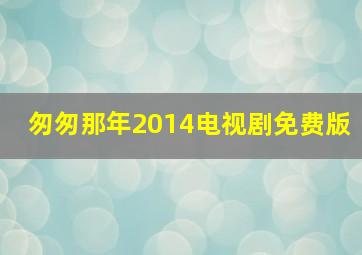 匆匆那年2014电视剧免费版